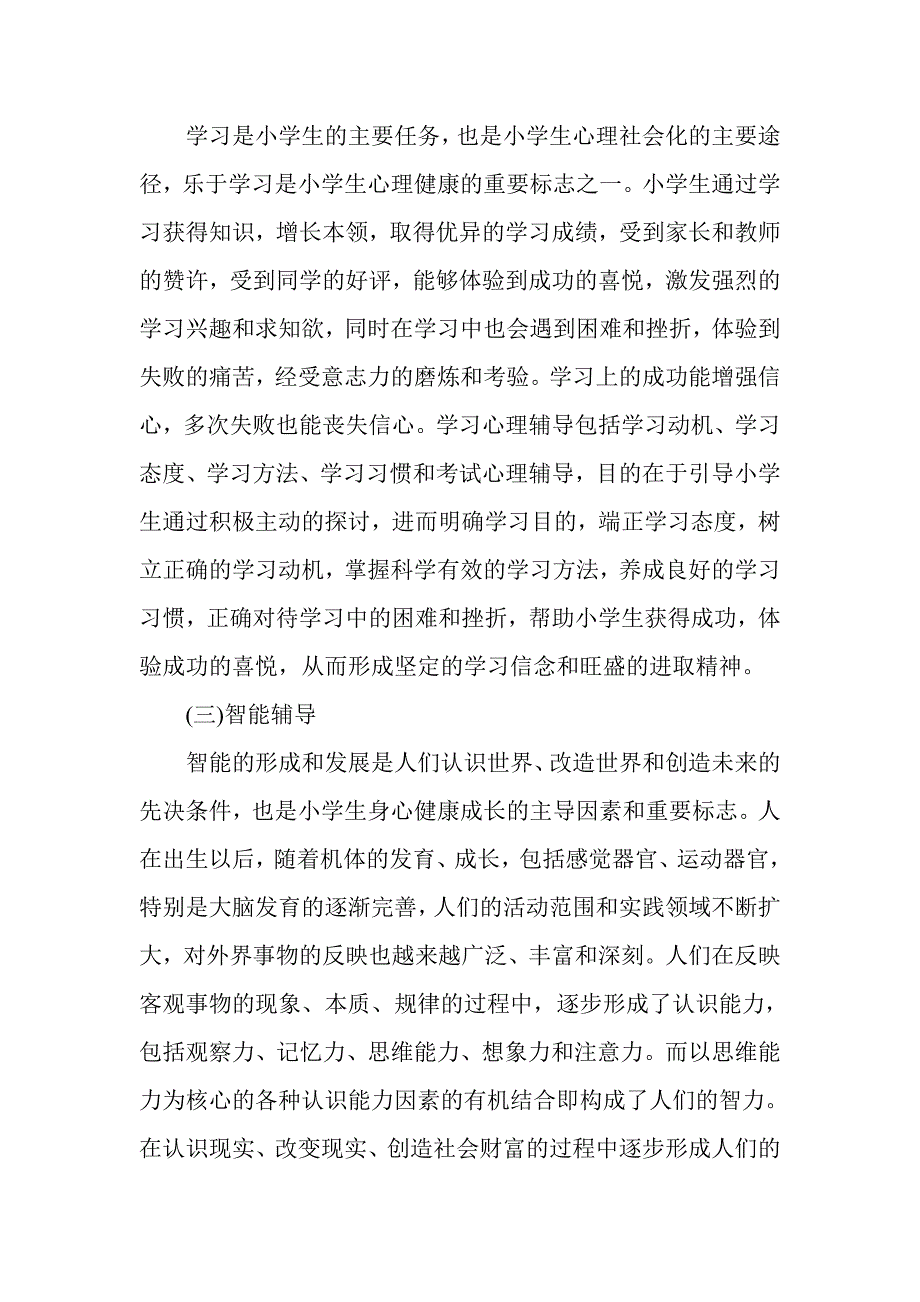 学习是小学生的主要任务，也是小学生心理社会化的主要途径，乐于学习是小学生心理健康的重要标志之一。小学生通过学习获得知识，增长本领，取得优异的学习成绩，受到家长和教师的赞许，受到同学的好评，能够体验到成功的喜悦，激发强烈的学习兴趣和求知欲，同时在学习中也会遇到困难和挫折，体验到失败的痛苦，经受意志力的磨炼和考验。学习上的成功能增强信心，多次失败也能丧失信心。学习心理辅导包括学习动机、学习态度、学习方法、学习习惯和考试心理辅导，目的在于引导小学生通过积极主动的探讨，进而明确学习目的，端正学习态度，树立正确的学习动机，掌握科学有效的学习方法，养成良好的学习习惯，正确对待学习中的困难和挫折，帮助小学生获得成功，体验成功的喜悦，从而形成坚定的学习信念和旺盛的进取精神。

(三)智能辅导

智能的形成和发展是人们认识世界、改造世界和创造未来的先决条件，也是小学生身心健康成长的主导因素和重要标志。人在出生以后，随着机体的发育、成长，包括感觉器官、运动器官，特别是大脑发育的逐渐完善，人们的活动范围和实践领域不断扩大，对外界事物的反映也越来越广泛、丰富和深刻。人们在反映客观事物的现象、本质、规律的过程中，逐步形成了认识能力，包括观察力、记忆力、思维能力、想象力和注意力。而以思维能力为核心的各种认识能力因素的有机结合即构成了人们的智力。在认识现实、改变现实、创造社会财富的过程中逐步形成人们的